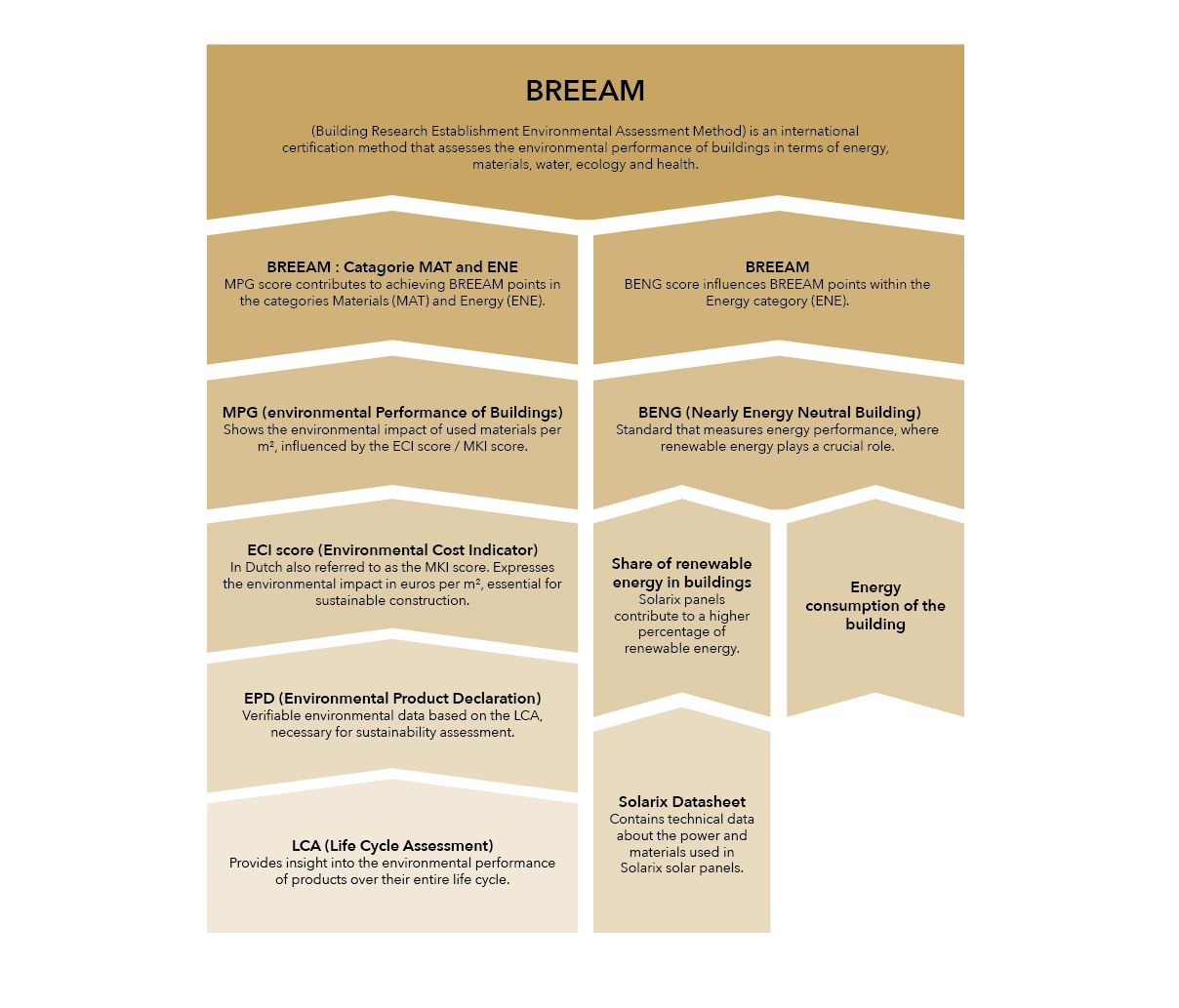 BREEAM

(Building Research Establishment Environmental Assessment Method) is an international certification method that assesses the environmental performance of buildings in terms of energy, materials, water, ecology and health.

BREEAM : Catagorie MAT and ENE
MPG score contributes to achieving BREEAM points in the categories Materials (MAT) and Energy (ENE).

MPG (environmental Performance of Buildings)
Shows the environmental impact of used materials per m², influenced by the ECI score / MKI score.

ECI score (Environmental Cost Indicator)
In Dutch also referred to as the MKI score. Expresses the environmental impact in euros per m², essential for sustainable construction.

EPD (Environmental Product Declaration)
Verifiable environmental data based on the LCA, necessary for sustainability assessment.

LCA (Life Cycle Assessment)
Provides insight into the environmental performance of products over their entire life cycle.

BREEAM
BENG score influences BREEAM points within the Energy category (ENE).

BENG (Nearly Energy Neutral Building)
Standard that measures energy performance, where renewable energy plays a crucial role.

Share of renewable energy in buildings
Solarix panels contribute to a higher percentage of renewable energy.

Solarix Datasheet
Contains technical data about the power and materials used in Solarix solar panels.

Energy consumption of the building